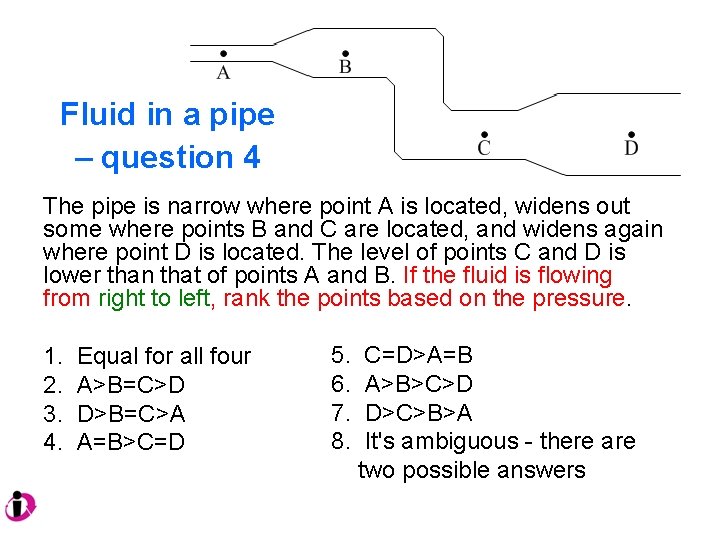 A

B

C

D

Fluid in a pipe – question 4

The pipe is narrow where point A is located, widens out some where points B and C are located, and widens again where point D is located. The level of points C and D is lower than that of points A and B. If the fluid is flowing from right to left, rank the points based on the pressure.

1. Equal for all four
2. A>B=C>D
3. D>B=C>A
4. A=B>C=D

5. C=D>A=B
6. A>B>C>D
7. D>C>B>A
8. It's ambiguous - there are two possible answers